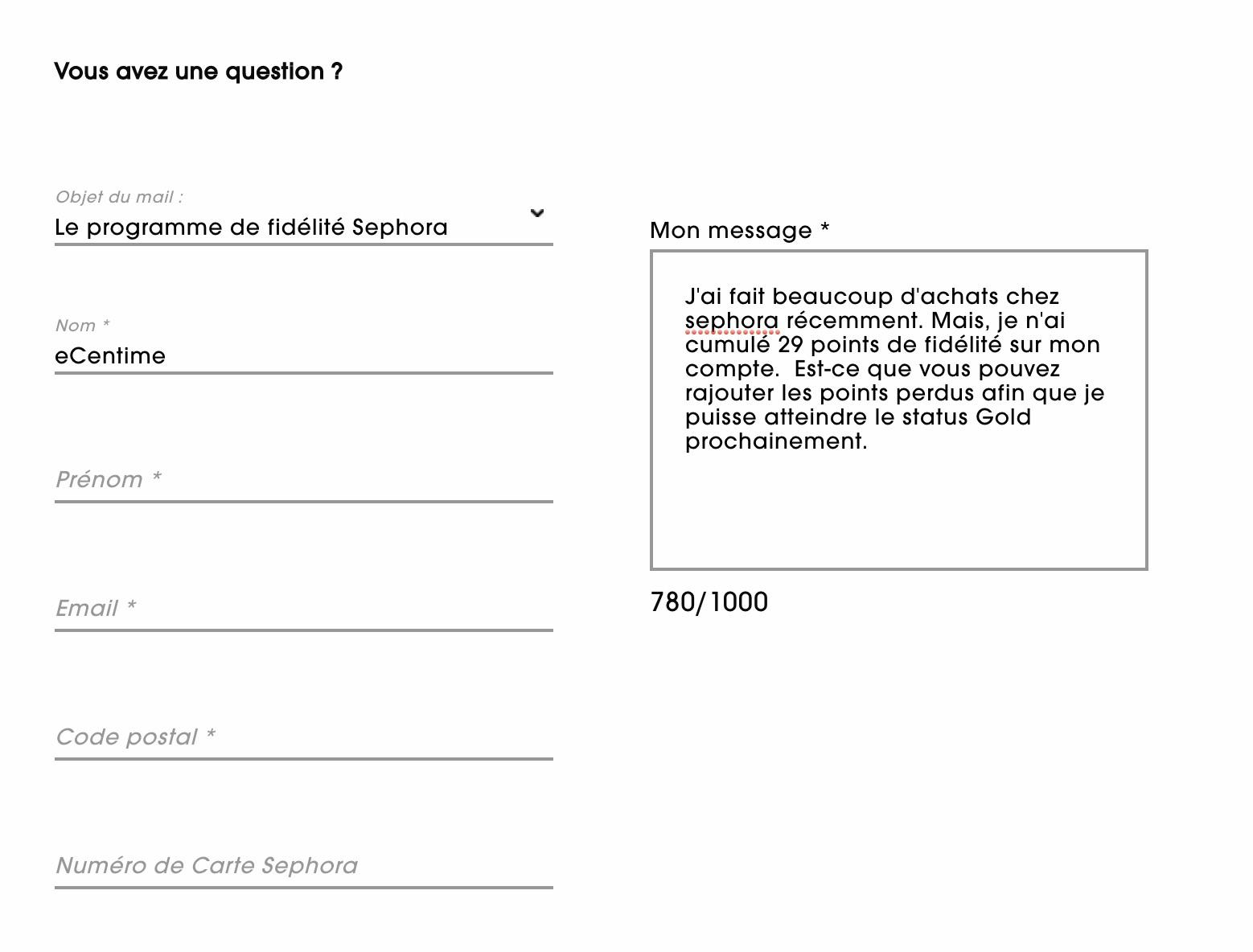 Vous avez une question ?

Objet du mail :
Le programme de fidélité Sephora

Nom *
eCentime

Prénom *

Email *

Code postal *

Numéro de Carte Sephora

Mon message *

J'ai fait beaucoup d'achats chez sephora récemment. Mais, je n'ai cumulé 29 points de fidélité sur mon compte.  Est-ce que vous pouvez rajouter les points perdus afin que je puisse atteindre le status Gold prochainement.

780/1000